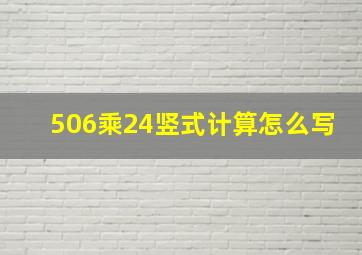 506乘24竖式计算怎么写